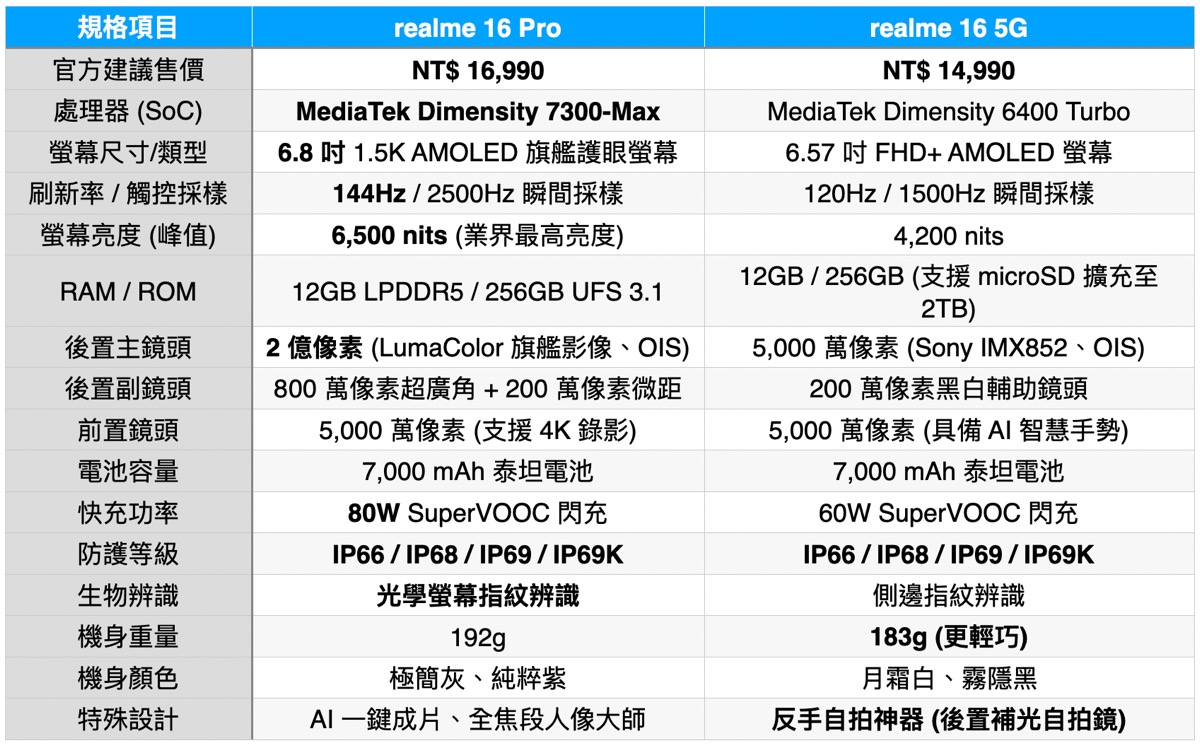 | 規格項目 | realme 16 Pro | realme 16 5G |
|---|---|---|
| 官方建議售價 | NT$ 16,990 | NT$ 14,990 |
| 處理器 (SoC) | MediaTek Dimensity 7300-Max | MediaTek Dimensity 6400 Turbo |
| 螢幕尺寸/類型 | 6.8 吋 1.5K AMOLED 旗艦護眼螢幕 | 6.57 吋 FHD+ AMOLED 螢幕 |
| 刷新率 / 觸控採樣 | 144Hz / 2500Hz 瞬間採樣 | 120Hz / 1500Hz 瞬間採樣 |
| 螢幕亮度 (峰值) | 6,500 nits (業界最高亮度) | 4,200 nits |
| RAM / ROM | 12GB LPDDR5 / 256GB UFS 3.1 | 12GB / 256GB (支援 microSD 擴充至 2TB) |
| 後置主鏡頭 | 2 億像素 (LumaColor 旗艦影像、OIS) | 5,000 萬像素 (Sony IMX852、OIS) |
| 後置副鏡頭 | 800 萬像素超廣角 + 200 萬像素微距 | 200 萬像素黑白輔助鏡頭 |
| 前置鏡頭 | 5,000 萬像素 (支援 4K 錄影) | 5,000 萬像素 (具備 AI 智慧手勢) |
| 電池容量 | 7,000 mAh 泰坦電池 | 7,000 mAh 泰坦電池 |
| 快充功率 | 80W SuperVOOC 閃充 | 60W SuperVOOC 閃充 |
| 防護等級 | IP66 / IP68 / IP69 / IP69K | IP66 / IP68 / IP69 / IP69K |
| 生物辨識 | 光學螢幕指紋辨識 | 側邊指紋辨識 |
| 機身重量 | 192g | 183g (更輕巧) |
| 機身顏色 | 極簡灰、純粹紫 | 月霜白、霧隱黑 |
| 特殊設計 | AI 一鍵成片、全焦段人像大師 | 反手自拍神器 (後置補光自拍鏡) |